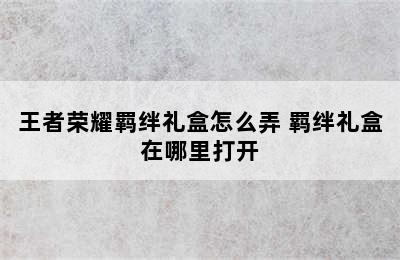 王者荣耀羁绊礼盒怎么弄 羁绊礼盒在哪里打开